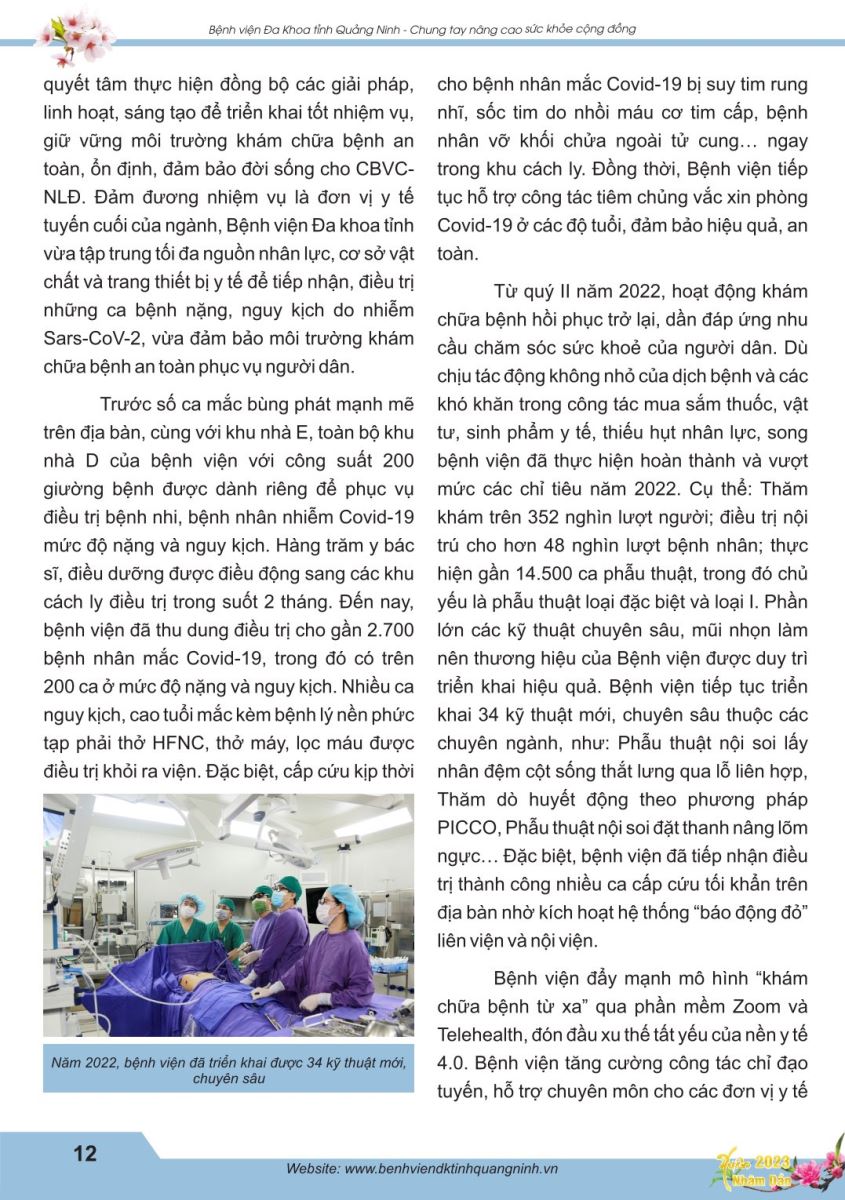 Bệnh viện Đa Khoa tỉnh Quảng Ninh - Chung tay nâng cao sức khỏe cộng đồng

quyết tâm thực hiện đồng bộ các giải pháp, linh hoạt, sáng tạo để triển khai tốt nhiệm vụ, giữ vững môi trường khám chữa bệnh an toàn, ổn định, đảm bảo đời sống cho CBVC-NLĐ. Đảm đương nhiệm vụ là đơn vị y tế tuyến cuối của ngành, Bệnh viện Đa khoa tỉnh vừa tập trung tối đa nguồn nhân lực, cơ sở vật chất và trang thiết bị y tế để tiếp nhận, điều trị những ca bệnh nặng, nguy kịch do nhiễm Sars-CoV-2, vừa đảm bảo môi trường khám chữa bệnh an toàn phục vụ người dân.

Trước số ca mắc bùng phát mạnh mẽ trên địa bàn, cùng với khu nhà E, toàn bộ khu nhà D của bệnh viện với công suất 200 giường bệnh được dành riêng để phục vụ điều trị bệnh nhi, bệnh nhân nhiễm Covid-19 mức độ nặng và nguy kịch. Hàng trăm y bác sĩ, điều dưỡng được điều động sang các khu cách ly điều trị trong suốt 2 tháng. Đến nay, bệnh viện đã thu dung điều trị cho gần 2.700 bệnh nhân mắc Covid-19, trong đó có trên 200 ca ở mức độ nặng và nguy kịch. Nhiều ca nguy kịch, cao tuổi mắc kèm bệnh lý nền phức tạp phải thở HFNC, thở máy, lọc máu được điều trị khỏi ra viện. Đặc biệt, cấp cứu kịp thời

Năm 2022, bệnh viện đã triển khai được 34 kỹ thuật mới, chuyên sâu

cho bệnh nhân mắc Covid-19 bị suy tim rung nhĩ, sốc tim do nhồi máu cơ tim cấp, bệnh nhân vỡ khối chửa ngoài tử cung… ngay trong khu cách ly. Đồng thời, Bệnh viện tiếp tục hỗ trợ công tác tiêm chủng vắc xin phòng Covid-19 ở các độ tuổi, đảm bảo hiệu quả, an toàn.

Từ quý II năm 2022, hoạt động khám chữa bệnh hồi phục trở lại, dần đáp ứng nhu cầu chăm sóc sức khoẻ của người dân. Dù chịu tác động không nhỏ của dịch bệnh và các khó khăn trong công tác mua sắm thuốc, vật tư, sinh phẩm y tế, thiếu hụt nhân lực, song bệnh viện đã thực hiện hoàn thành và vượt mức các chỉ tiêu năm 2022. Cụ thể: Thăm khám trên 352 nghìn lượt người; điều trị nội trú cho hơn 48 nghìn lượt bệnh nhân; thực hiện gần 14.500 ca phẫu thuật, trong đó chủ yếu là phẫu thuật loại đặc biệt và loại I. Phần lớn các kỹ thuật chuyên sâu, mũi nhọn làm nên thương hiệu của Bệnh viện được duy trì triển khai hiệu quả. Bệnh viện tiếp tục triển khai 34 kỹ thuật mới, chuyên sâu thuộc các chuyên ngành, như: Phẫu thuật nội soi lấy nhân đệm cột sống thắt lưng qua lỗ liên hợp, Thăm dò huyết động theo phương pháp PICCO, Phẫu thuật nội soi đặt thanh nâng lõm ngực… Đặc biệt, bệnh viện đã tiếp nhận điều trị thành công nhiều ca cấp cứu tối khẩn trên địa bàn nhờ kích hoạt hệ thống “báo động đỏ” liên viện và nội viện.

Bệnh viện đẩy mạnh mô hình “khám chữa bệnh từ xa” qua phần mềm Zoom và Telehealth, đón đầu xu thế tất yếu của nền y tế 4.0. Bệnh viện tăng cường công tác chỉ đạo tuyến, hỗ trợ chuyên môn cho các đơn vị y tế

12

Website: www.benhviendktinhquangninh.vn

Xuân 2023 Nhâm Dần